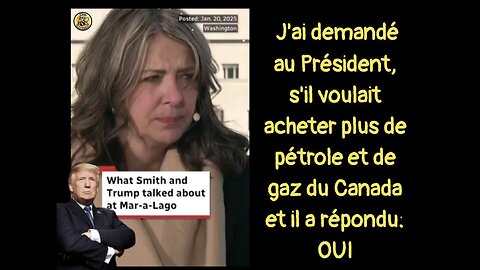 Posted: Jan. 20, 2025
Washington

What Smith and Trump talked about at Mar-a-Lago

J'ai demandé au Président, s'il voulait acheter plus de pétrole et de gaz du Canada et il a répondu: OUI